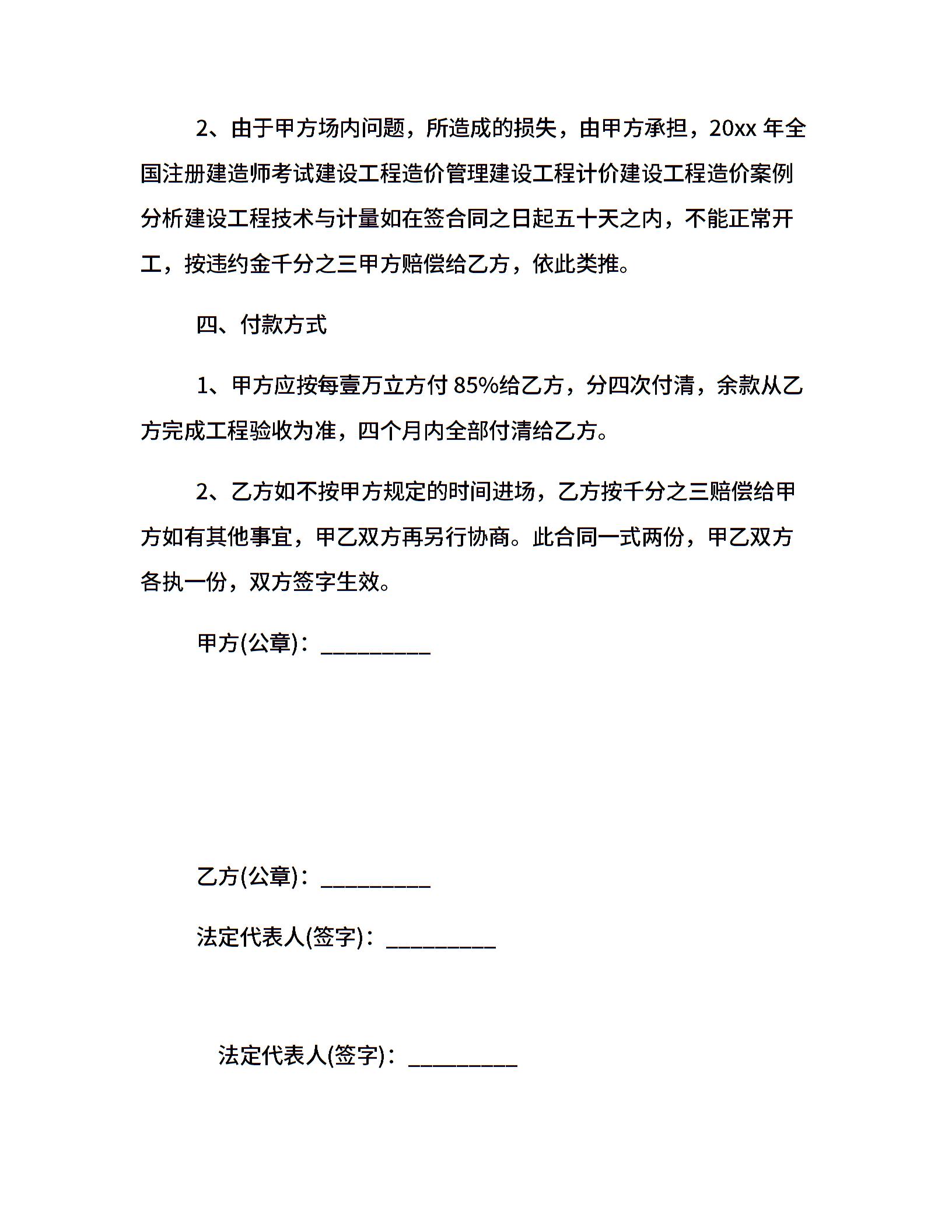 2、由于甲方场内问题，所造成的损失，由甲方承担，20xx 年全国注册建造师考试建设工程造价管理建设工程计价建设工程造价案例分析建设工程技术与计量如在签合同之日起五十天之内，不能正常开工，按违约金千分之三甲方赔偿给乙方，依此类推。

四、付款方式

1、甲方应按每壹万立方付 85%给乙方，分四次付清，余款从乙方完成工程验收为准，四个月内全部付清给乙方。

2、乙方如不按甲方规定的时间进场，乙方按千分之三赔偿给甲方如有其他事宜，甲乙双方再另行协商。此合同一式两份，甲乙双方各执一份，双方签字生效。

甲方(公章)：__________

乙方(公章)：__________

法定代表人(签字)：__________

法定代表人(签字)：__________